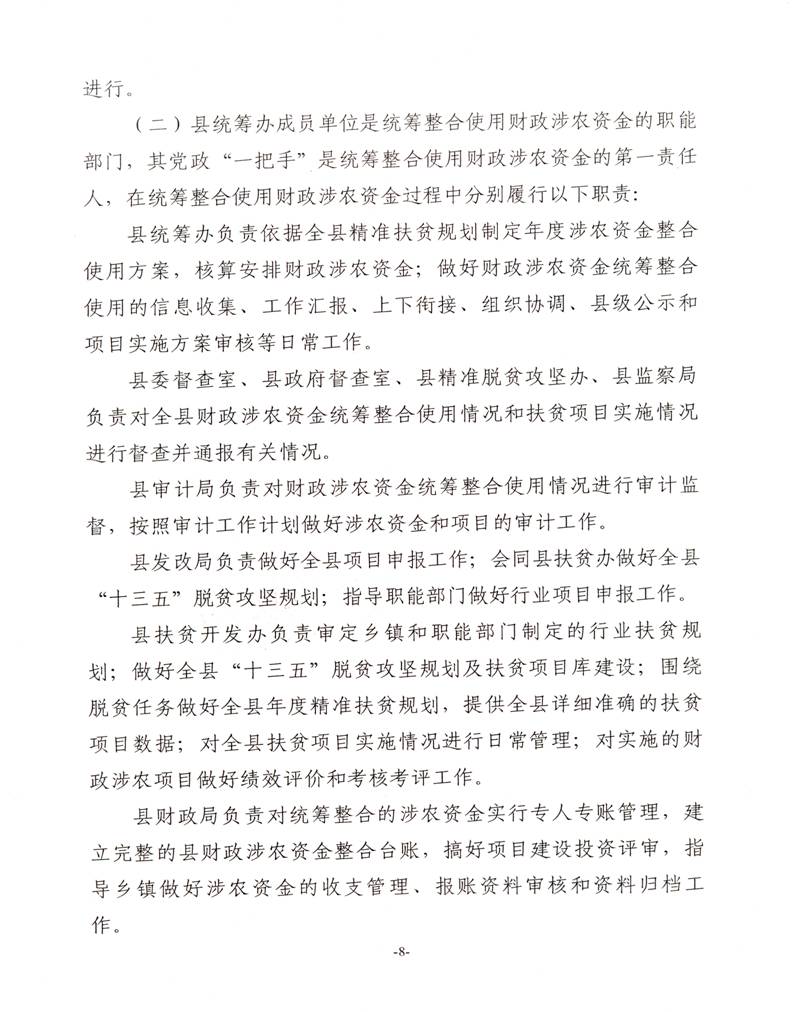 进行。

（二）县统筹办成员单位是统筹整合使用财政涉农资金的职能部门，其党政“一把手”是统筹整合使用财政涉农资金的第一责任人，在统筹整合使用财政涉农资金过程中分别履行以下职责：

县统筹办负责依据全县精准扶贫规划制定年度涉农资金整合使用方案，核算安排财政涉农资金；做好财政涉农资金统筹整合使用的信息收集、工作汇报、上下衔接、组织协调、县级公示和项目实施方案审核等日常工作。

县委督查室、县政府督查室、县精准脱贫攻坚办、县监察局负责对全县财政涉农资金统筹整合使用情况和扶贫项目实施情况进行督查并通报有关情况。

县审计局负责对财政涉农资金统筹整合使用情况进行审计监督，按照审计工作计划做好涉农资金和项目的审计工作。

县发改局负责做好全县项目申报工作；会同县扶贫办做好全县“十三五”脱贫攻坚规划；指导职能部门做好行业项目申报工作。

县扶贫开发办负责审定乡镇和职能部门制定的行业扶贫规划；做好全县“十三五”脱贫攻坚规划及扶贫项目库建设；围绕脱贫任务做好全县年度精准扶贫规划，提供全县详细准确的扶贫项目数据；对全县扶贫项目实施情况进行日常管理；对实施的财政涉农项目做好绩效评价和考核考评工作。

县财政局负责对统筹整合的涉农资金实行专人专账管理，建立完整的县财政涉农资金整合台账，搞好项目建设投资评审，指导乡镇做好涉农资金的收支管理、报账资料审核和资料归档工作。

-8-